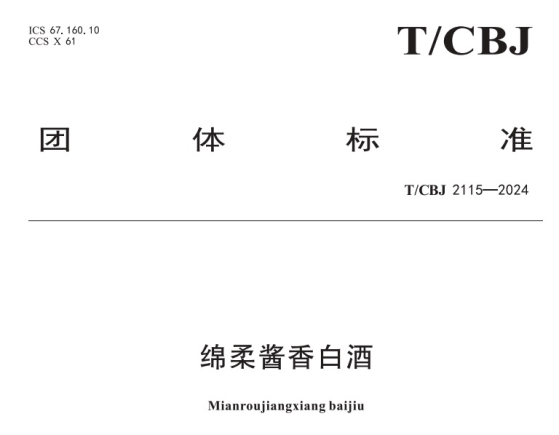 ICS 67.160.10
CCS X 61

T/CBJ

团 体 标 准

T/CBJ 2115—2024

绵柔酱香白酒

Mianroujiangxiang baijiu